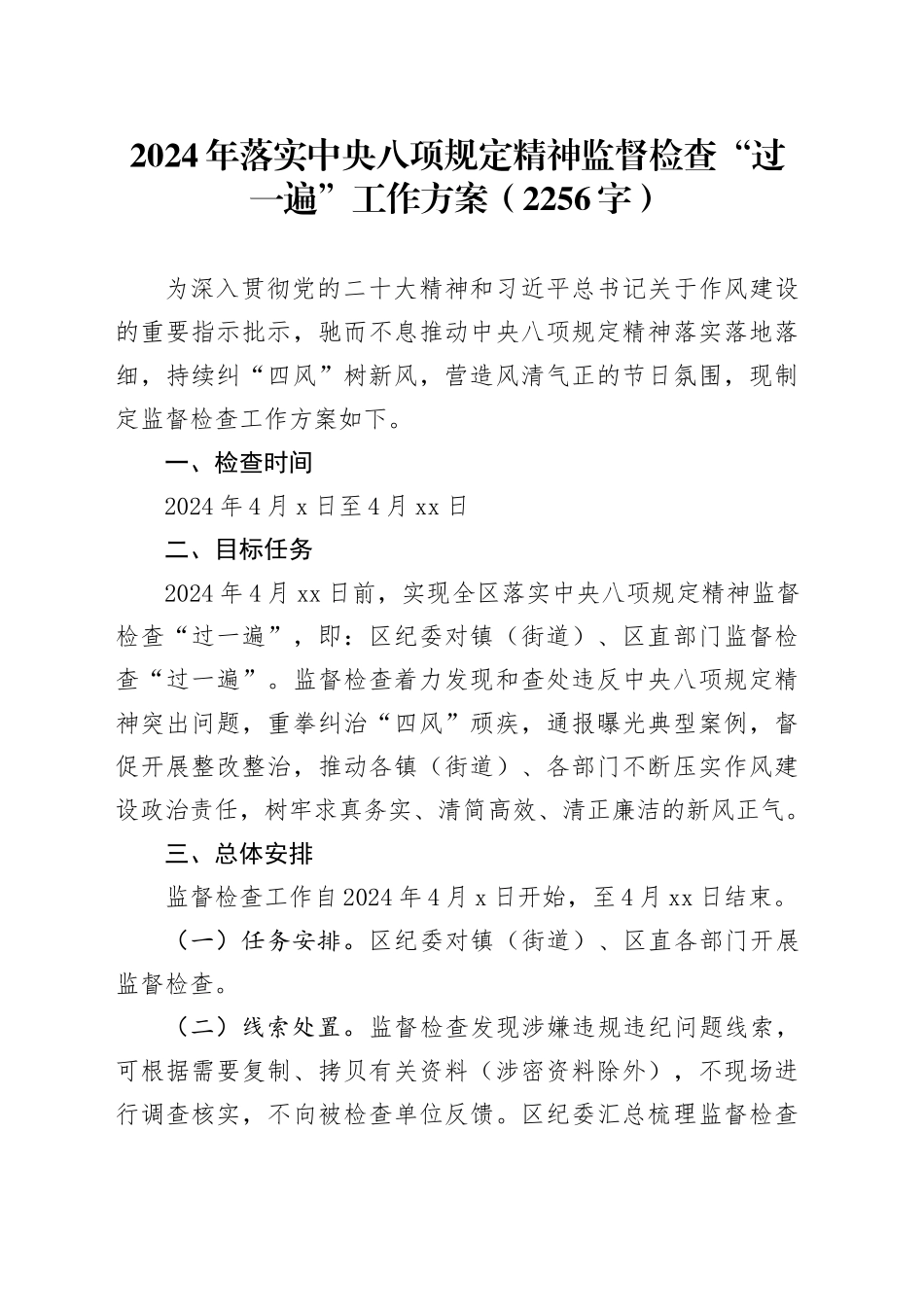 2024年落实中央八项规定精神监督检查“过一遍”工作方案（2256字）

为深入贯彻党的二十大精神和习近平总书记关于作风建设的重要指示批示，驰而不息推动中央八项规定精神落实落地落细，持续纠“四风”树新风，营造风清气正的节日氛围，现制定监督检查工作方案如下。

一、检查时间

2024年4月x日至4月xx日

二、目标任务

2024年4月xx日前，实现全区落实中央八项规定精神监督检查“过一遍”，即：区纪委对镇（街道）、区直部门监督检查“过一遍”。监督检查着力发现和查处违反中央八项规定精神突出问题，重拳纠治“四风”顽疾，通报曝光典型案例，督促开展整改整治，推动各镇（街道）、各部门不断压实作风建设政治责任，树牢求真务实、清简高效、清正廉洁的新风正气。

三、总体安排

监督检查工作自2024年4月x日开始，至4月xx日结束。

（一）任务安排。区纪委对镇（街道）、区直各部门开展监督检查。

（二）线索处置。监督检查发现涉嫌违规违纪问题线索，可根据需要复制、拷贝有关资料（涉密资料除外），不现场进行调查核实，不向被检查单位反馈。区纪委汇总梳理监督检查